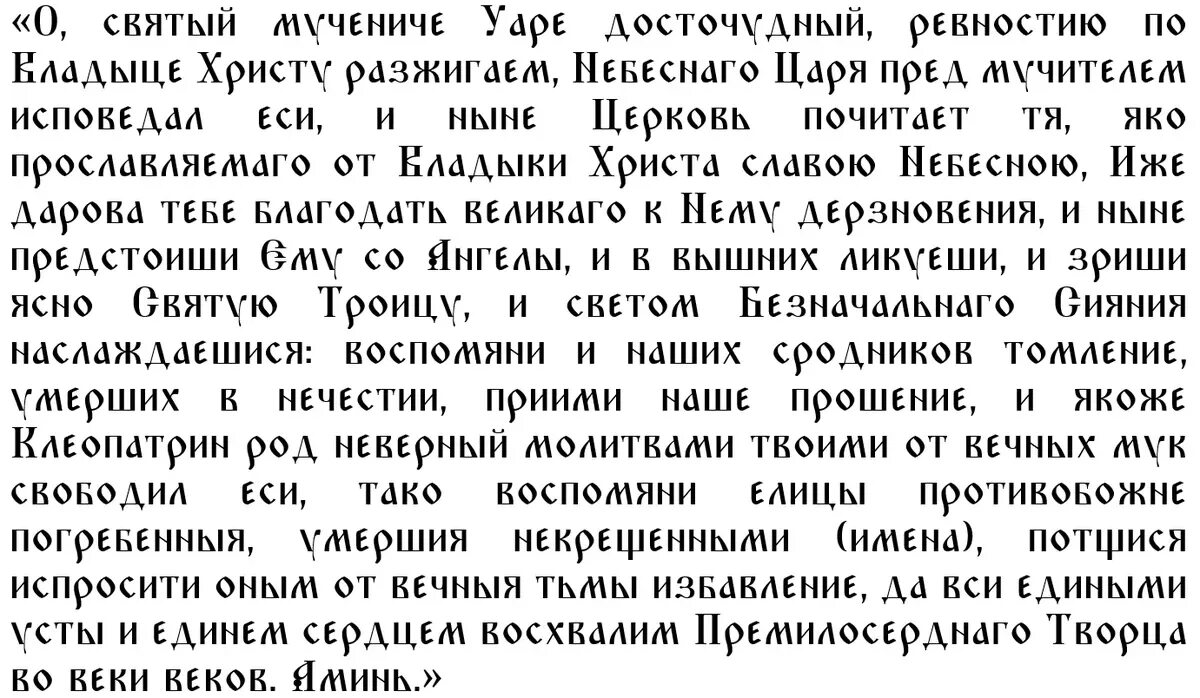 «О, святый мучениче Уаре досточудный, ревностию по Владыце Христу разжигаем, Небеснаго Царя пред мучителем исповедал еси, и ныне Церковь почитает тя, яко прославляемаго от Владыки Христа славою Небесною, Иже дарова тебе благодать великаго к Нему дерзновения, и ныне предстоиши Ему со Ангелы, и в вышних ликуеши, и зриши ясно Святую Троицу, и светом Безначальнаго Сияния наслаждаешися: воспомяни и наших сродников томление, умерших в нечестии, приими наше прошение, и якоже Клеопатрин род неверный молитвами твоими от вечных мук свободил еси, тако воспомяни елицы противобожне погребенныя, умершия некрещенными (имена), потщися испросити оным от вечныя тьмы избавление, да вси едиными усты и единем сердцем восхвалим Премилосерднаго Творца во веки веков. Аминь.»